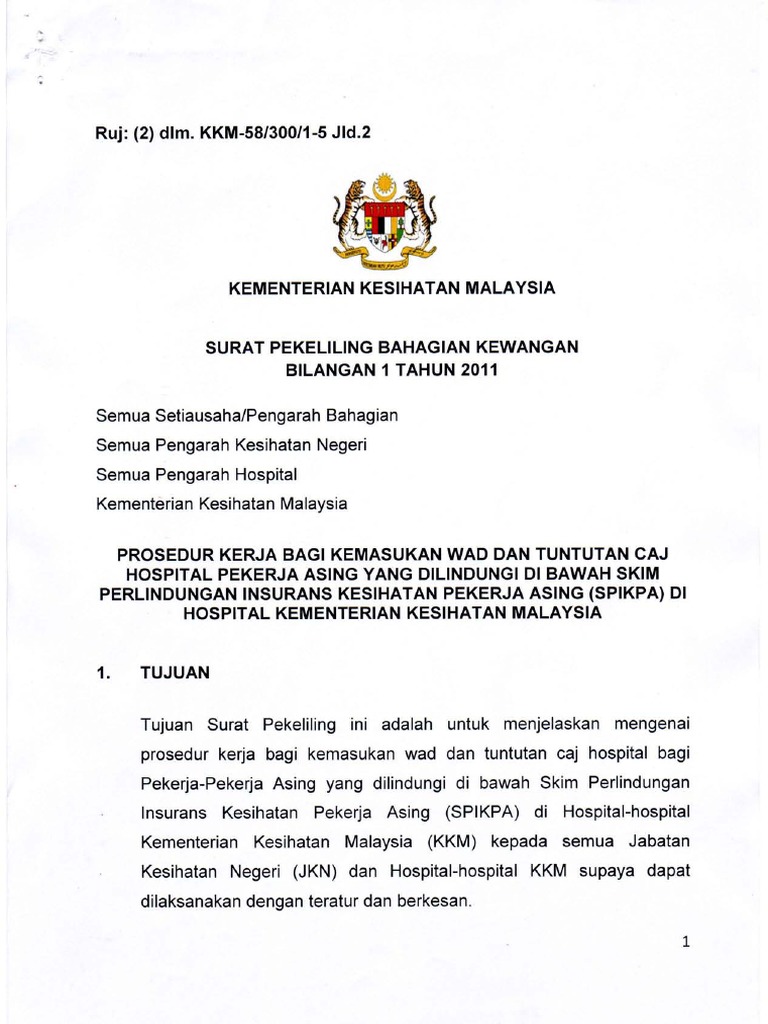 Ruj: (2) dlm. KKM-58/300/1-5 Jld.2

KEMENTERIAN KESIHATAN MALAYSIA

SURAT PEKELILING BAHAGIAN KEWANGAN
BILANGAN 1 TAHUN 2011

Semua Setiausaha/Pengarah Bahagian
Semua Pengarah Kesihatan Negeri
Semua Pengarah Hospital
Kementerian Kesihatan Malaysia

PROSEDUR KERJA BAGI KEMASUKAN WAD DAN TUNTUTAN CAJ HOSPITAL PEKERJA ASING YANG DILINDUNGI DI BAWAH SKIM PERLINDUNGAN INSURANS KESIHATAN PEKERJA ASING (SPIKPA) DI HOSPITAL KEMENTERIAN KESIHATAN MALAYSIA

1. TUJUAN

Tujuan Surat Pekeliling ini adalah untuk menjelaskan mengenai prosedur kerja bagi kemasukan wad dan tuntutan caj hospital bagi Pekerja-Pekerja Asing yang dilindungi di bawah Skim Perlindungan Insurans Kesihatan Pekerja Asing (SPIKPA) di Hospital-hospital Kementerian Kesihatan Malaysia (KKM) kepada semua Jabatan Kesihatan Negeri (JKN) dan Hospital-hospital KKM supaya dapat dilaksanakan dengan teratur dan berkesan.

1